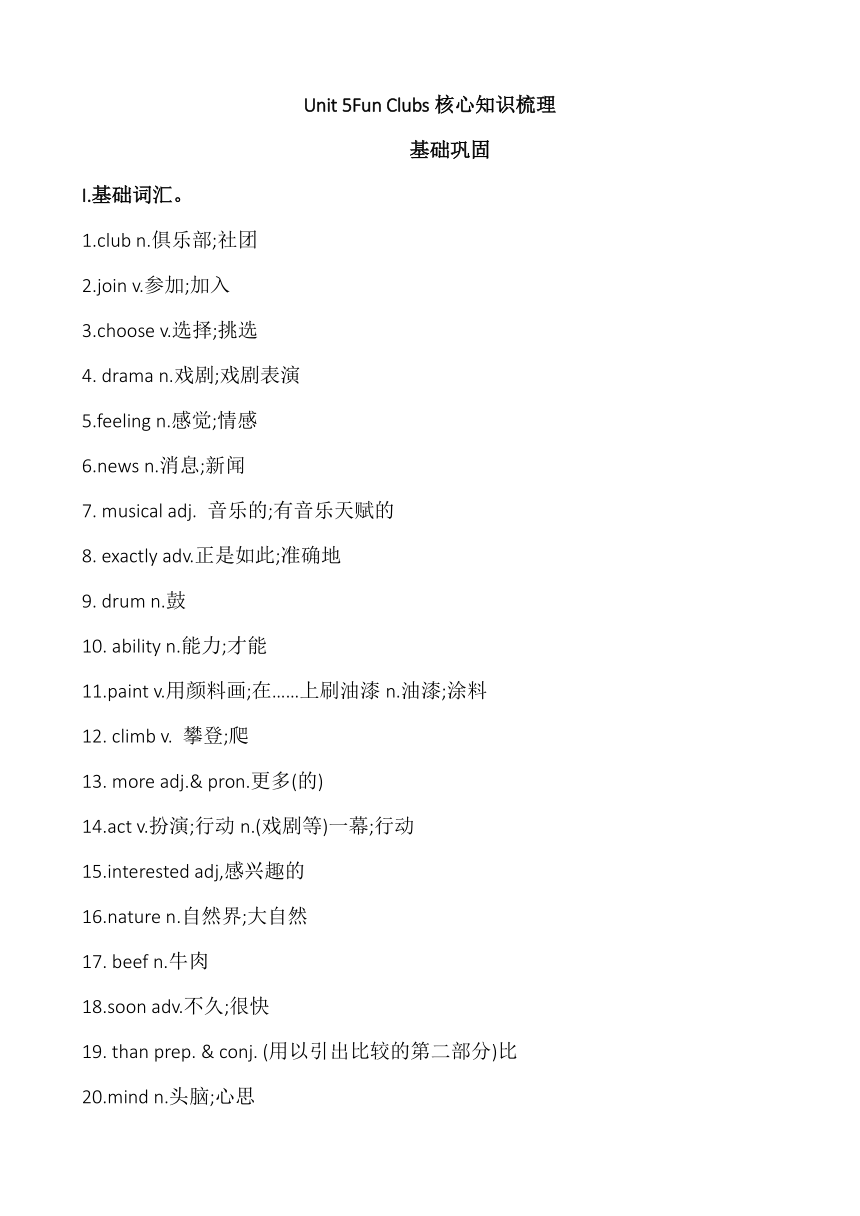 Unit 5Fun Clubs 核心知识梳理

基础巩固

I.基础词汇。

1.club n.俱乐部;社团

2.join v.参加;加入

3.choose v.选择;挑选

4. drama n.戏剧;戏剧表演

5.feeling n.感觉;情感

6.news n.消息;新闻

7. musical adj. 音乐的;有音乐天赋的

8. exactly adv.正是如此;准确地

9. drum n.鼓

10. ability n.能力;才能

11.paint v.用颜料画;在……上刷油漆 n.油漆;涂料

12. climb v. 攀登;爬

13. more adj.& pron.更多(的)

14.act v.扮演;行动 n.(戏剧等)一幕;行动

15.interested adj,感兴趣的

16.nature n.自然界;大自然

17. beef n.牛肉

18.soon adv.不久;很快

19. than prep. & conj. (用以引出比较的第二部分)比

20.mind n.头脑;心思